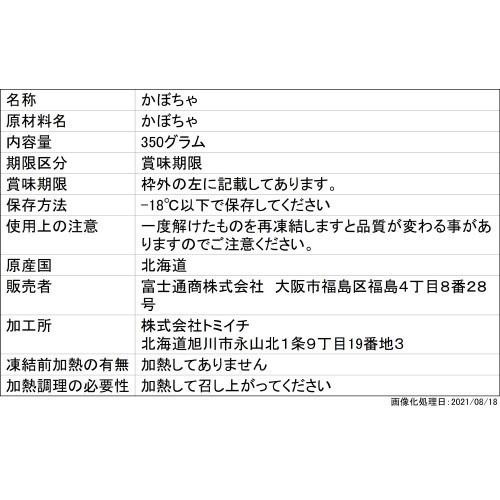 | 名称 | かぼちゃ |
|---|---|
| 原材料名 | かぼちゃ |
| 内容量 | 350グラム |
| 期限区分 | 賞味期限 |
| 賞味期限 | 枠外の左に記載してあります。 |
| 保存方法 | −18℃以下で保存してください |
| 使用上の注意 | 一度解けたものを再凍結しますと品質が変わる事がありますのでご注意ください。 |
| 原産国 | 北海道 |
| 販売者 | 富士通商株式会社　大阪市福島区福島4丁目8番28号 |
| 加工所 | 株式会社トミイチ 北海道旭川市永山北1条9丁目19番地3 |
| 凍結前加熱の有無 | 加熱してありません |
| 加熱調理の必要性 | 加熱して召し上がってください |

画像化処理日:2021/08/18